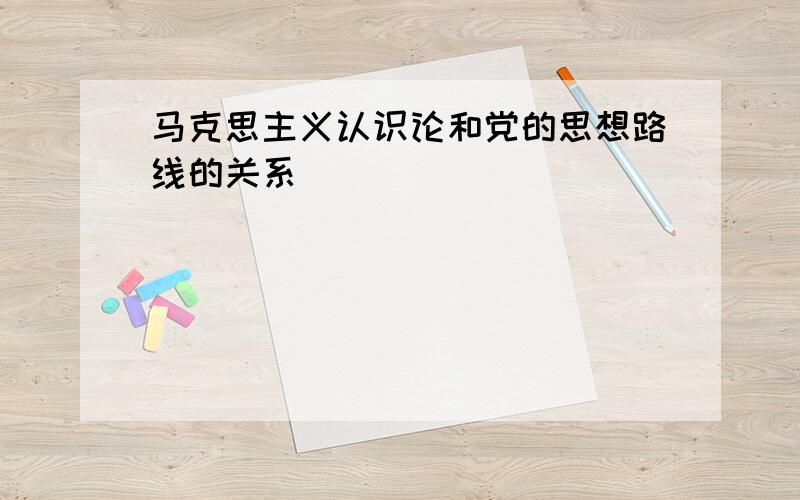 马克思主义认识论和党的思想路线的关系